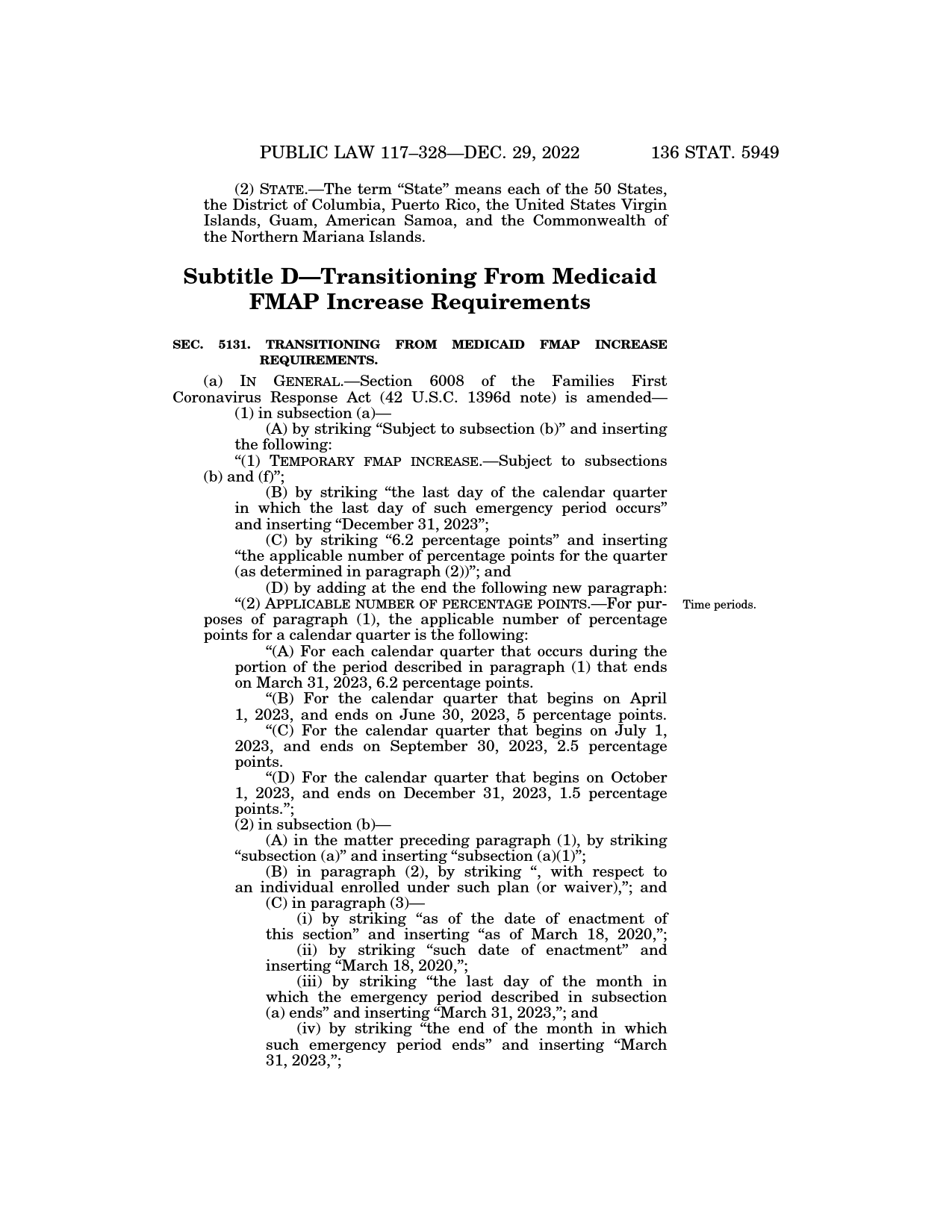 PUBLIC LAW 117–328—DEC. 29, 2022 136 STAT. 5949

(2) STATE.—The term "State" means each of the 50 States, the District of Columbia, Puerto Rico, the United States Virgin Islands, Guam, American Samoa, and the Commonwealth of the Northern Mariana Islands.

Subtitle D—Transitioning From Medicaid FMAP Increase Requirements

SEC. 5131. TRANSITIONING FROM MEDICAID FMAP INCREASE REQUIREMENTS.

(a) IN GENERAL.—Section 6008 of the Families First Coronavirus Response Act (42 U.S.C. 1396d note) is amended—

(1) in subsection (a)—

(A) by striking "Subject to subsection (b)" and inserting the following:

"(1) TEMPORARY FMAP INCREASE.—Subject to subsections (b) and (f)";

(B) by striking "the last day of the calendar quarter in which the last day of such emergency period occurs" and inserting "December 31, 2023";

(C) by striking "6.2 percentage points" and inserting "the applicable number of percentage points for the quarter (as determined in paragraph (2))"; and

(D) by adding at the end the following new paragraph:

"(2) APPLICABLE NUMBER OF PERCENTAGE POINTS.—For purposes of paragraph (1), the applicable number of percentage points for a calendar quarter is the following:

Time periods.

"(A) For each calendar quarter that occurs during the portion of the period described in paragraph (1) that ends on March 31, 2023, 6.2 percentage points.

"(B) For the calendar quarter that begins on April 1, 2023, and ends on June 30, 2023, 5 percentage points.

"(C) For the calendar quarter that begins on July 1, 2023, and ends on September 30, 2023, 2.5 percentage points.

"(D) For the calendar quarter that begins on October 1, 2023, and ends on December 31, 2023, 1.5 percentage points.";

(2) in subsection (b)—

(A) in the matter preceding paragraph (1), by striking "subsection (a)" and inserting "subsection (a)(1)";

(B) in paragraph (2), by striking ", with respect to an individual enrolled under such plan (or waiver),"; and

(C) in paragraph (3)—

(i) by striking "as of the date of enactment of this section" and inserting "as of March 18, 2020,";

(ii) by striking "such date of enactment" and inserting "March 18, 2020,";

(iii) by striking "the last day of the month in which the emergency period described in subsection (a) ends" and inserting "March 31, 2023,"; and

(iv) by striking "the end of the month in which such emergency period ends" and inserting "March 31, 2023,";